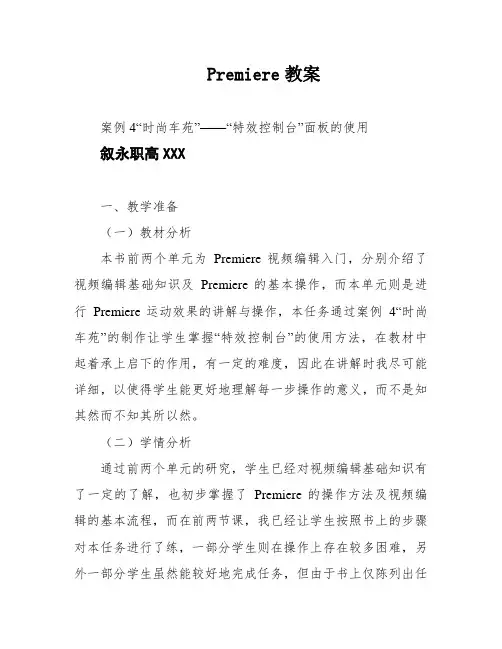 Premiere 教案

案例 4“时尚车苑”——“特效控制台”面板的使用

叙永职高 XXX

一、教学准备

（一）教材分析

本书前两个单元为 Premiere 视频编辑入门，分别介绍了视频编辑基础知识及 Premiere 的基本操作，而本单元则是进行 Premiere 运动效果的讲解与操作，本任务通过案例 4“时尚车苑”的制作让学生掌握“特效控制台”的使用方法，在教材中起着承上启下的作用，有一定的难度，因此在讲解时我尽可能详细，以使得学生能更好地理解每一步操作的意义，而不是知其然而不知其所以然。

（二）学情分析

通过前两个单元的研究，学生已经对视频编辑基础知识有了一定的了解，也初步掌握了 Premiere 的操作方法及视频编辑的基本流程，而在前两节课，我已经让学生按照书上的步骤对本任务进行了练，一部分学生则在操作上存在较多困难，另外一部分学生虽然能较好地完成任务，但由于书上仅陈列出任